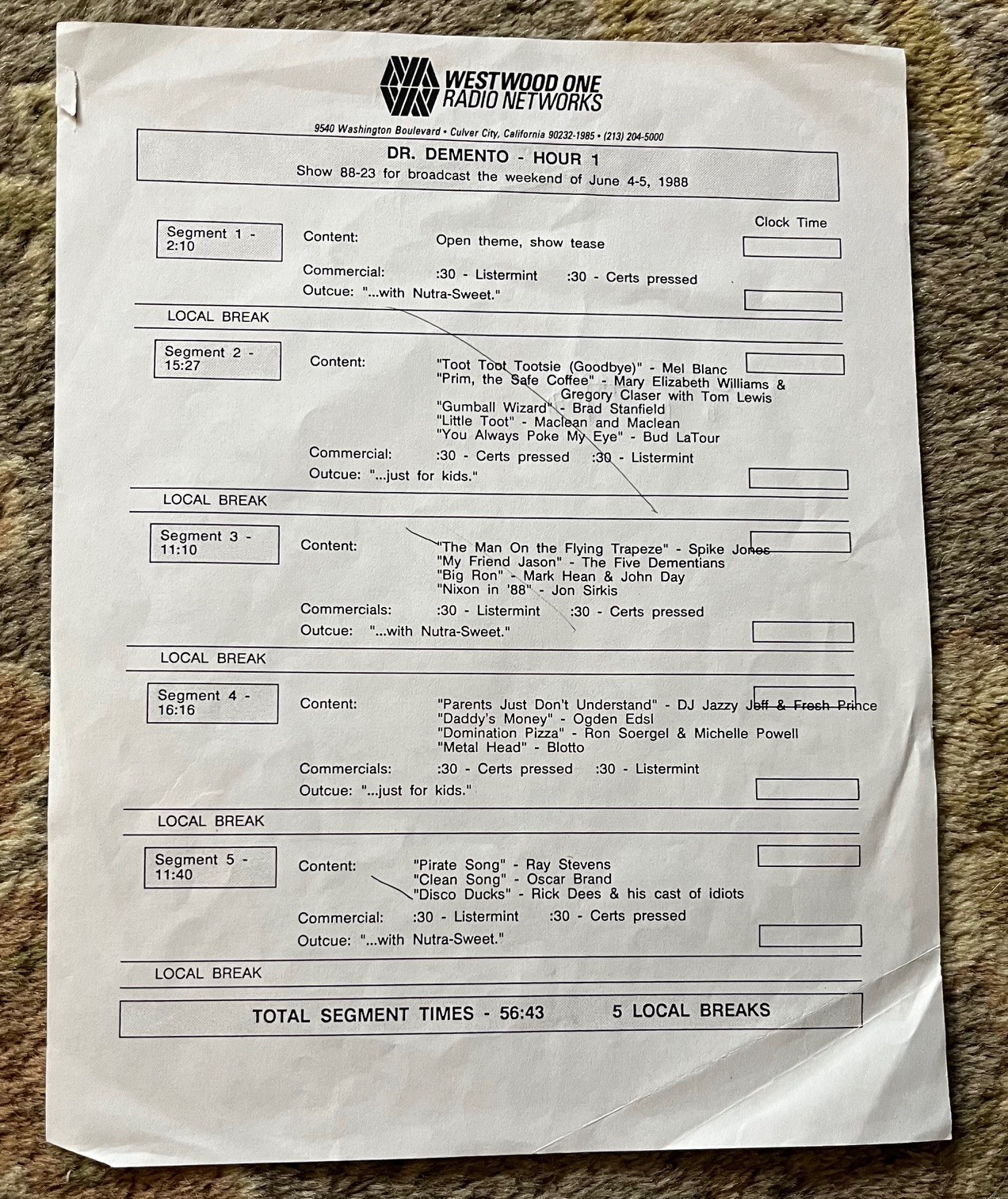 WESTWOOD ONE
RADIO NETWORKS

9540 Washington Boulevard • Culver City, California 90232-1985 • (213) 204-5000

DR. DEMENTO - HOUR 1
Show 88-23 for broadcast the weekend of June 4-5, 1988

Clock Time

Segment 1 - 2:10
Content: Open theme, show tease
Commercial: :30 - Listermint :30 - Certs pressed
Outcue: "...with Nutra-Sweet."

LOCAL BREAK

Segment 2 - 15:27
Content: "Toot Toot Tootsie (Goodbye)" - Mel Blanc
"Prim, the Safe Coffee" - Mary Elizabeth Williams & Gregory Claser with Tom Lewis
"Gumball Wizard" - Brad Stanfield
"Little Toot" - Maclean and Maclean
"You Always Poke My Eye" - Bud LaTour
Commercial: :30 - Certs pressed :30 - Listermint
Outcue: "...just for kids."

LOCAL BREAK

Segment 3 - 11:10
Content: "The Man On the Flying Trapeze" - Spike Jones
"My Friend Jason" - The Five Dementians
"Big Ron" - Mark Hean & John Day
"Nixon in '88" - Jon Sirkis
Commercials: :30 - Listermint :30 - Certs pressed
Outcue: "...with Nutra-Sweet."

LOCAL BREAK

Segment 4 - 16:16
Content: "Parents Just Don't Understand" - DJ Jazzy Jeff & Fresh Prince
"Daddy's Money" - Ogden Edsl
"Domination Pizza" - Ron Soergel & Michelle Powell
"Metal Head" - Blotto
Commercials: :30 - Certs pressed :30 - Listermint
Outcue: "...just for kids."

LOCAL BREAK

Segment 5 - 11:40
Content: "Pirate Song" - Ray Stevens
"Clean Song" - Oscar Brand
"Disco Ducks" - Rick Dees & his cast of idiots
Commercial: :30 - Listermint :30 - Certs pressed
Outcue: "...with Nutra-Sweet."

LOCAL BREAK

TOTAL SEGMENT TIMES - 56:43 5 LOCAL BREAKS